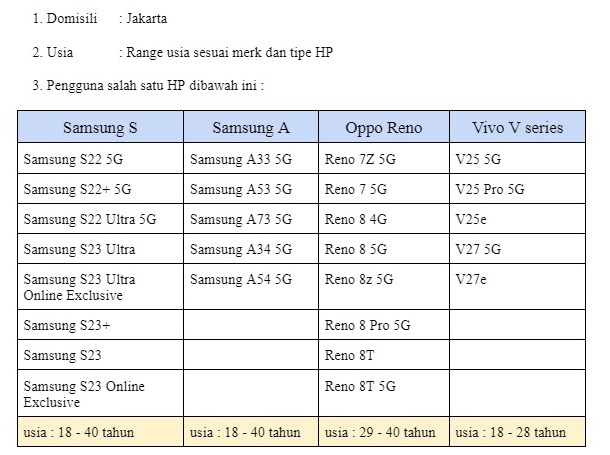 1. Domisili : Jakarta

2. Usia : Range usia sesuai merk dan tipe HP

3. Pengguna salah satu HP dibawah ini :

| Samsung S | Samsung A | Oppo Reno | Vivo V series |
|---|---|---|---|
| Samsung S22 5G | Samsung A33 5G | Reno 7Z 5G | V25 5G |
| Samsung S22+ 5G | Samsung A53 5G | Reno 7 5G | V25 Pro 5G |
| Samsung S22 Ultra 5G | Samsung A73 5G | Reno 8 4G | V25e |
| Samsung S23 Ultra | Samsung A34 5G | Reno 8 5G | V27 5G |
| Samsung S23 Ultra Online Exclusive | Samsung A54 5G | Reno 8z 5G | V27e |
| Samsung S23+ | | Reno 8 Pro 5G | |
| Samsung S23 | | Reno 8T | |
| Samsung S23 Online Exclusive | | Reno 8T 5G | |
| usia : 18 - 40 tahun | usia : 18 - 40 tahun | usia : 29 - 40 tahun | usia : 18 - 28 tahun |